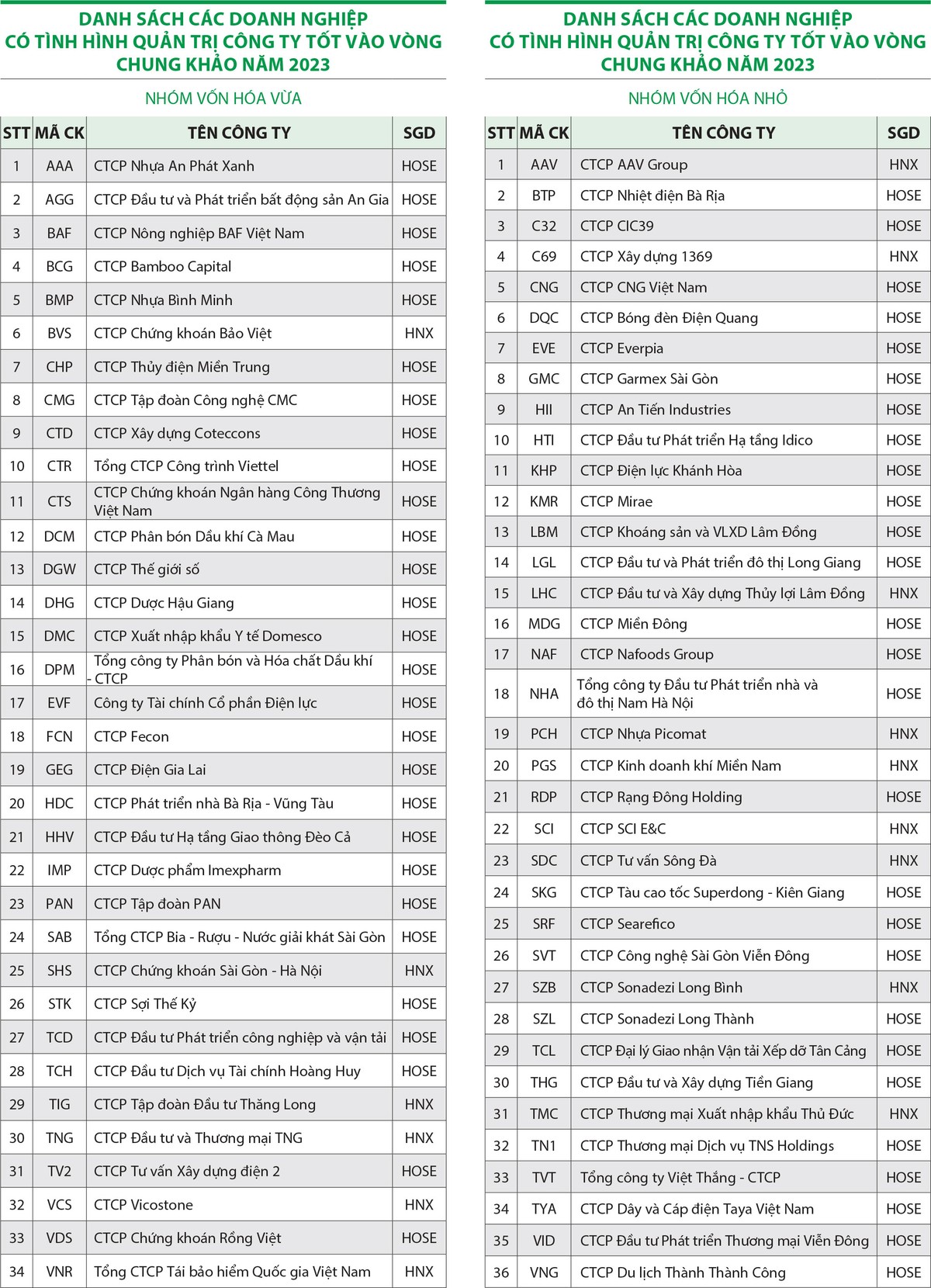 DANH SÁCH CÁC DOANH NGHIỆP CÓ TÌNH HÌNH QUẢN TRỊ CÔNG TY TỐT VÀO VÒNG CHUNG KHẢO NĂM 2023

NHÓM VỐN HÓA VỪA

| STT | MÃ CK | TÊN CÔNG TY | SGD |
|---|---|---|---|
| 1 | AAA | CTCP Nhựa An Phát Xanh | HOSE |
| 2 | AGG | CTCP Đầu tư và Phát triển bất động sản An Gia | HOSE |
| 3 | BAF | CTCP Nông nghiệp BAF Việt Nam | HOSE |
| 4 | BCG | CTCP Bamboo Capital | HOSE |
| 5 | BMP | CTCP Nhựa Bình Minh | HOSE |
| 6 | BVS | CTCP Chứng khoán Bảo Việt | HNX |
| 7 | CHP | CTCP Thủy điện Miền Trung | HOSE |
| 8 | CMG | CTCP Tập đoàn Công nghệ CMC | HOSE |
| 9 | CTD | CTCP Xây dựng Coteccons | HOSE |
| 10 | CTR | Tổng CTCP Công trình Viettel | HOSE |
| 11 | CTS | CTCP Chứng khoán Ngân hàng Công Thương Việt Nam | HOSE |
| 12 | DCM | CTCP Phân bón Dầu khí Cà Mau | HOSE |
| 13 | DGW | CTCP Thế giới số | HOSE |
| 14 | DHG | CTCP Dược Hậu Giang | HOSE |
| 15 | DMC | CTCP Xuất nhập khẩu Y tế Domesco | HOSE |
| 16 | DPM | Tổng công ty Phân bón và Hóa chất Dầu khí - CTCP | HOSE |
| 17 | EVF | Công ty Tài chính Cổ phần Điện lực | HOSE |
| 18 | FCN | CTCP Fecon | HOSE |
| 19 | GEG | CTCP Điện Gia Lai | HOSE |
| 20 | HDC | CTCP Phát triển nhà Bà Rịa - Vũng Tàu | HOSE |
| 21 | HHV | CTCP Đầu tư Hạ tầng Giao thông Đèo Cả | HOSE |
| 22 | IMP | CTCP Dược phẩm Imexpharm | HOSE |
| 23 | PAN | CTCP Tập đoàn PAN | HOSE |
| 24 | SAB | Tổng CTCP Bia - Rượu - Nước giải khát Sài Gòn | HOSE |
| 25 | SHS | CTCP Chứng khoán Sài Gòn - Hà Nội | HNX |
| 26 | STK | CTCP Sợi Thế Kỷ | HOSE |
| 27 | TCD | CTCP Đầu tư Phát triển công nghiệp và vận tải | HOSE |
| 28 | TCH | CTCP Đầu tư Dịch vụ Tài chính Hoàng Huy | HOSE |
| 29 | TIG | CTCP Tập đoàn Đầu tư Thăng Long | HNX |
| 30 | TNG | CTCP Đầu tư và Thương mại TNG | HNX |
| 31 | TV2 | CTCP Tư vấn Xây dựng điện 2 | HOSE |
| 32 | VCS | CTCP Vicostone | HNX |
| 33 | VDS | CTCP Chứng khoán Rồng Việt | HOSE |
| 34 | VNR | Tổng CTCP Tái bảo hiểm Quốc gia Việt Nam | HNX |

DANH SÁCH CÁC DOANH NGHIỆP CÓ TÌNH HÌNH QUẢN TRỊ CÔNG TY TỐT VÀO VÒNG CHUNG KHẢO NĂM 2023

NHÓM VỐN HÓA NHỎ

| STT | MÃ CK | TÊN CÔNG TY | SGD |
|---|---|---|---|
| 1 | AAV | CTCP AAV Group | HNX |
| 2 | BTP | CTCP Nhiệt điện Bà Rịa | HOSE |
| 3 | C32 | CTCP CIC39 | HOSE |
| 4 | C69 | CTCP Xây dựng 1369 | HNX |
| 5 | CNG | CTCP CNG Việt Nam | HOSE |
| 6 | DQC | CTCP Bóng đèn Điện Quang | HOSE |
| 7 | EVE | CTCP Everpia | HOSE |
| 8 | GMC | CTCP Garmex Sài Gòn | HOSE |
| 9 | HII | CTCP An Tiến Industries | HOSE |
| 10 | HTI | CTCP Đầu tư Phát triển Hạ tầng Idico | HOSE |
| 11 | KHP | CTCP Điện lực Khánh Hòa | HOSE |
| 12 | KMR | CTCP Mirae | HOSE |
| 13 | LBM | CTCP Khoáng sản và VLXD Lâm Đồng | HOSE |
| 14 | LGL | CTCP Đầu tư và Phát triển đô thị Long Giang | HOSE |
| 15 | LHC | CTCP Đầu tư và Xây dựng Thủy lợi Lâm Đồng | HNX |
| 16 | MDG | CTCP Miền Đông | HOSE |
| 17 | NAF | CTCP Nafoods Group | HOSE |
| 18 | NHA | Tổng công ty Đầu tư Phát triển nhà và đô thị Nam Hà Nội | HOSE |
| 19 | PCH | CTCP Nhựa Picomat | HNX |
| 20 | PGS | CTCP Kinh doanh khí Miền Nam | HNX |
| 21 | RDP | CTCP Rạng Đông Holding | HOSE |
| 22 | SCI | CTCP SCI E&C | HNX |
| 23 | SDC | CTCP Tư vấn Sông Đà | HNX |
| 24 | SKG | CTCP Tàu cao tốc Superdong - Kiên Giang | HOSE |
| 25 | SRF | CTCP Searefico | HOSE |
| 26 | SVT | CTCP Công nghệ Sài Gòn Viễn Đông | HOSE |
| 27 | SZB | CTCP Sonadezi Long Bình | HNX |
| 28 | SZL | CTCP Sonadezi Long Thành | HOSE |
| 29 | TCL | CTCP Đại lý Giao nhận Vận tải Xếp dỡ Tân Cảng | HOSE |
| 30 | THG | CTCP Đầu tư và Xây dựng Tiền Giang | HOSE |
| 31 | TMC | CTCP Thương mại Xuất nhập khẩu Thủ Đức | HNX |
| 32 | TN1 | CTCP Thương mại Dịch vụ TNS Holdings | HOSE |
| 33 | TVT | Tổng công ty Việt Thắng - CTCP | HOSE |
| 34 | TYA | CTCP Dây và Cáp điện Taya Việt Nam | HOSE |
| 35 | VID | CTCP Đầu tư Phát triển Thương mại Viễn Đông | HOSE |
| 36 | VNG | CTCP Du lịch Thành Thành Công | HOSE |